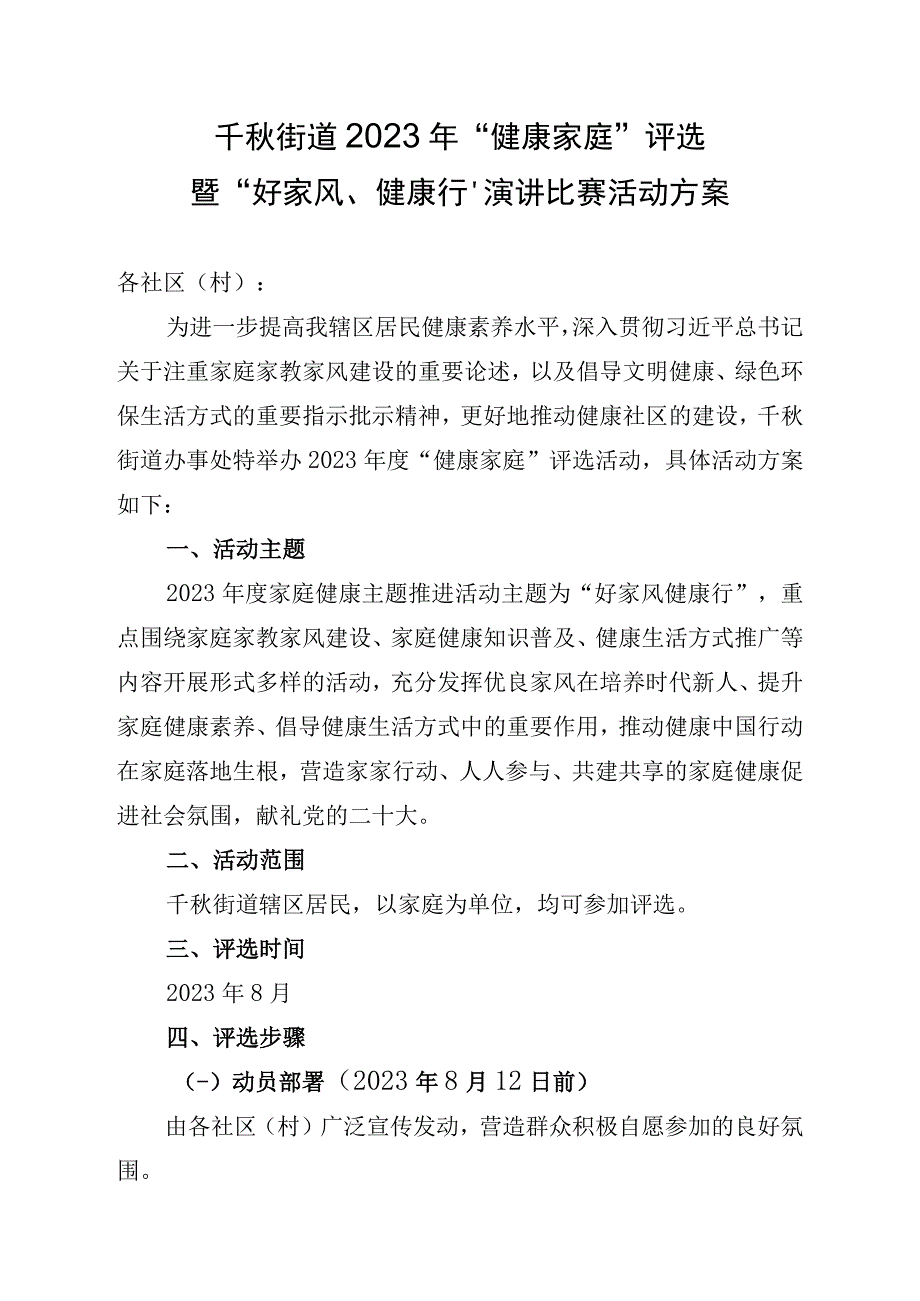 千秋街道2023年“健康家庭”评选
暨“好家风、健康行'演讲比赛活动方案

各社区（村）：

为进一步提高我辖区居民健康素养水平，深入贯彻习近平总书记关于注重家庭家教家风建设的重要论述，以及倡导文明健康、绿色环保生活方式的重要指示批示精神，更好地推动健康社区的建设，千秋街道办事处特举办2023年度“健康家庭”评选活动，具体活动方案如下：

一、活动主题

2023年度家庭健康主题推进活动主题为“好家风健康行”，重点围绕家庭家教家风建设、家庭健康知识普及、健康生活方式推广等内容开展形式多样的活动，充分发挥优良家风在培养时代新人、提升家庭健康素养、倡导健康生活方式中的重要作用，推动健康中国行动在家庭落地生根，营造家家行动、人人参与、共建共享的家庭健康促进社会氛围，献礼党的二十大。

二、活动范围

千秋街道辖区居民，以家庭为单位，均可参加评选。

三、评选时间

2023年8月

四、评选步骤

（-）动员部署（2023年8月12日前）

由各社区（村）广泛宣传发动，营造群众积极自愿参加的良好氛围。